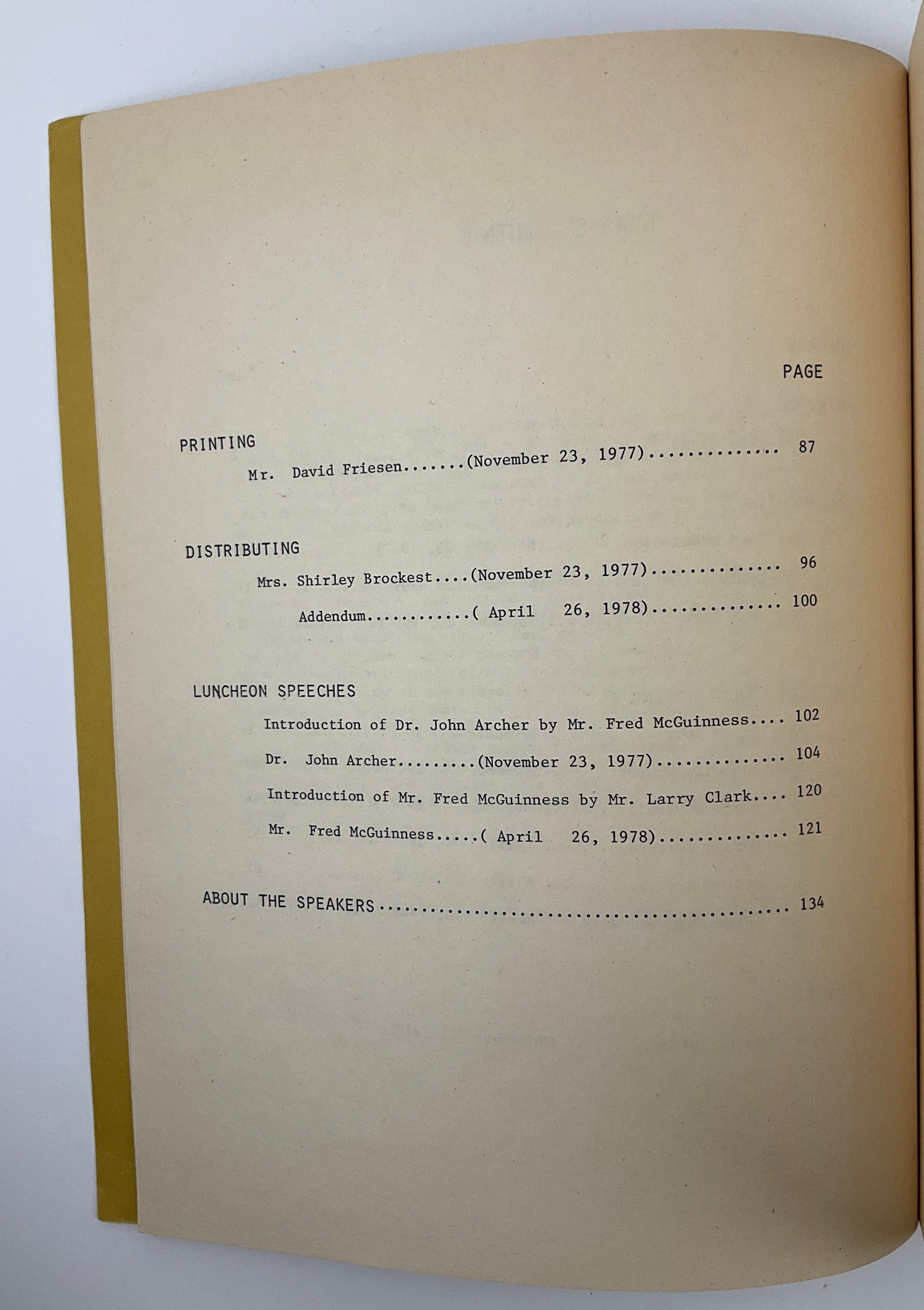 PAGE

PRINTING

Mr. David Friesen (November 23, 1977) 87

DISTRIBUTING

Mrs. Shirley Brockest (November 23, 1977) 96

Addendum ( April 26, 1978) 100

LUNCHEON SPEECHES

Introduction of Dr. John Archer by Mr. Fred McGuinness 102

Dr. John Archer (November 23, 1977) 104

Introduction of Mr. Fred McGuinness by Mr. Larry Clark 120

Mr. Fred McGuinness ( April 26, 1978) 121

ABOUT THE SPEAKERS 134